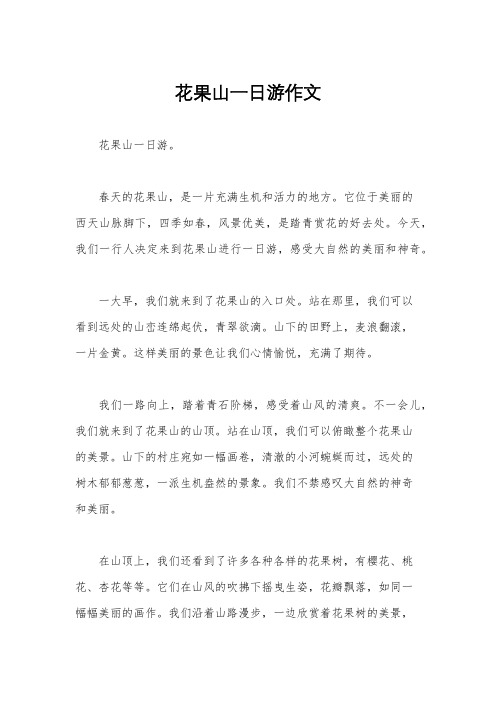 花果山一日游作文

花果山一日游。

春天的花果山，是一片充满生机和活力的地方。它位于美丽的西天山脉脚下，四季如春，风景优美，是踏青赏花的好去处。今天，我们一行人决定来到花果山进行一日游，感受大自然的美丽和神奇。

一大早，我们就来到了花果山的入口处。站在那里，我们可以看到远处的山峦连绵起伏，青翠欲滴。山下的田野上，麦浪翻滚，一片金黄。这样美丽的景色让我们心情愉悦，充满了期待。

我们一路向上，踏着青石阶梯，感受着山风的清爽。不一会儿，我们就来到了花果山的山顶。站在山顶，我们可以俯瞰整个花果山的美景。山下的村庄宛如一幅画卷，清澈的小河蜿蜒而过，远处的树木郁郁葱葱，一派生机盎然的景象。我们不禁感叹大自然的神奇和美丽。

在山顶上，我们还看到了许多各种各样的花果树，有樱花、桃花、杏花等等。它们在山风的吹拂下摇曳生姿，花瓣飘落，如同一幅幅美丽的画作。我们沿着山路漫步，一边欣赏着花果树的美景，